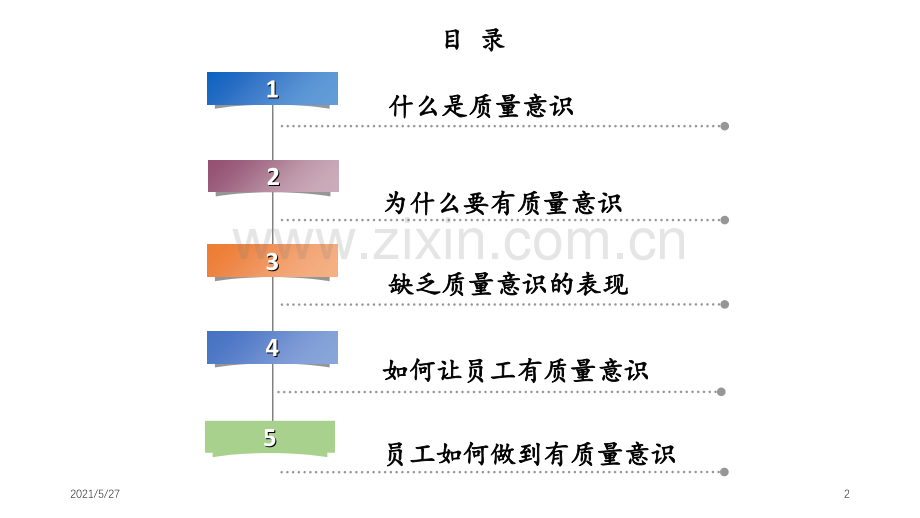 目 录

1

什么是质量意识

2

为什么要有质量意识

3

缺乏质量意识的表现

4

如何让员工有质量意识

5

员工如何做到有质量意识

2021/5/27

2

www.zixin.com.cn